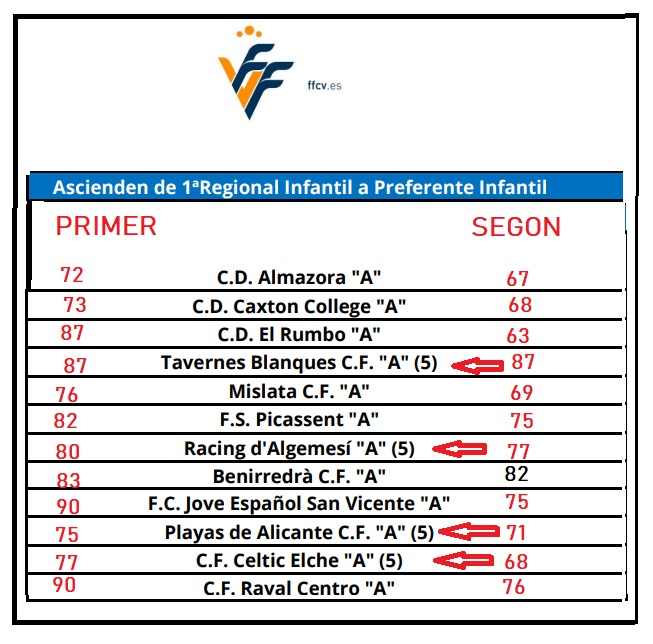 ffcv.es

Ascienden de 1ªRegional Infantil a Preferente Infantil

| PRIMER | | SEGON |
|---|---|---|
| 72 | C.D. Almazora "A" | 67 |
| 73 | C.D. Caxton College "A" | 68 |
| 87 | C.D. El Rumbo "A" | 63 |
| 87 | Tavernes Blanques C.F. "A" (5) | 87 |
| 76 | Mislata C.F. "A" | 69 |
| 82 | F.S. Picassent "A" | 75 |
| 80 | Racing d'Algemesí "A" (5) | 77 |
| 83 | Benirredrà C.F. "A" | 82 |
| 90 | F.C. Jove Español San Vicente "A" | 75 |
| 75 | Playas de Alicante C.F. "A" (5) | 71 |
| 77 | C.F. Celtic Elche "A" (5) | 68 |
| 90 | C.F. Raval Centro "A" | 76 |